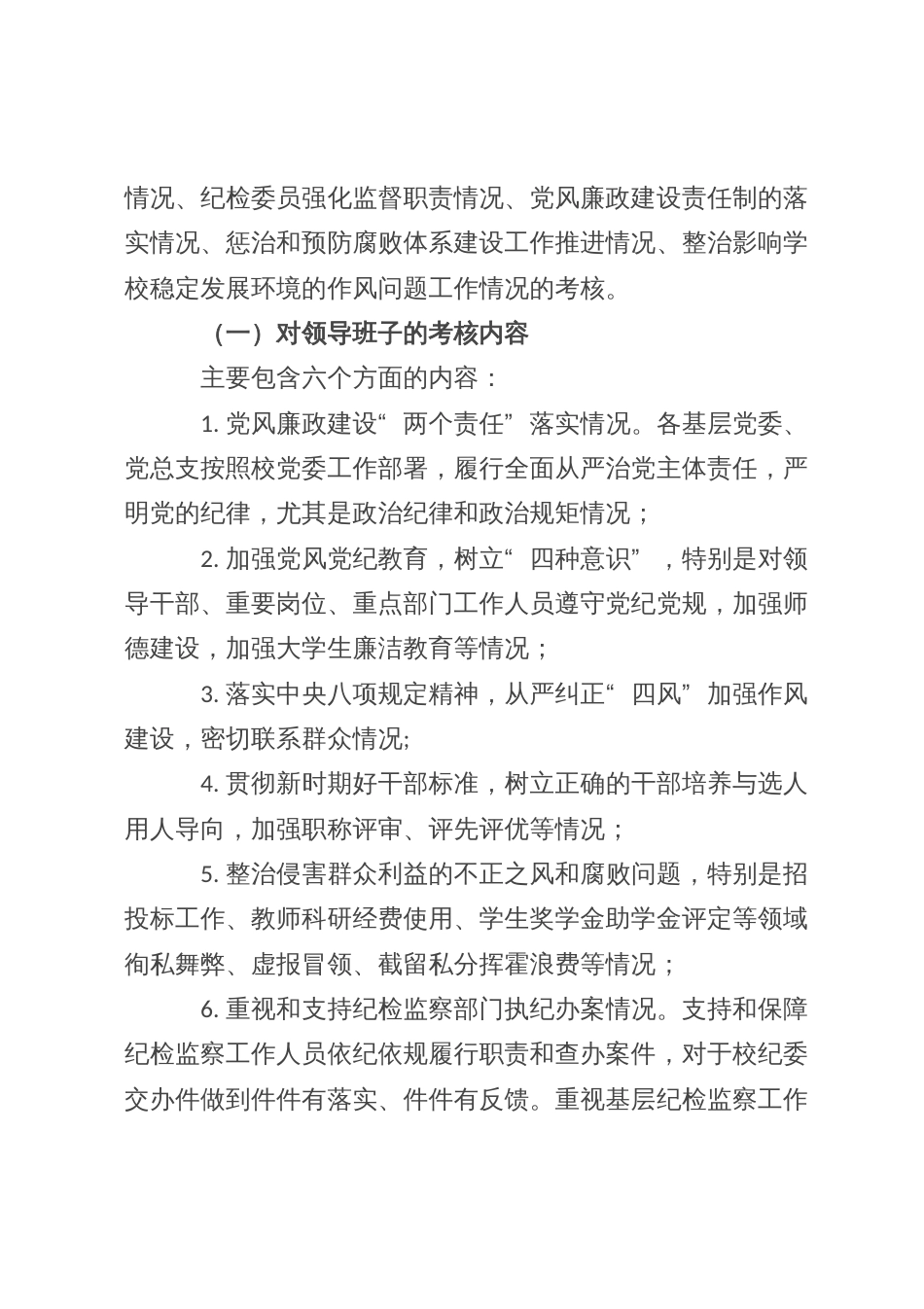 情况、纪检委员强化监督职责情况、党风廉政建设责任制的落实情况、惩治和预防腐败体系建设工作推进情况、整治影响学校稳定发展环境的作风问题工作情况的考核。

（一）对领导班子的考核内容

主要包含六个方面的内容：

1. 党风廉政建设“两个责任”落实情况。各基层党委、党总支按照校党委工作部署，履行全面从严治党主体责任，严明党的纪律，尤其是政治纪律和政治规矩情况；

2. 加强党风党纪教育，树立“四种意识”，特别是对领导干部、重要岗位、重点部门工作人员遵守党纪党规，加强师德建设，加强大学生廉洁教育等情况；

3. 落实中央八项规定精神，从严纠正“四风”加强作风建设，密切联系群众情况;

4. 贯彻新时期好干部标准，树立正确的干部培养与选人用人导向，加强职称评审、评先评优等情况；

5. 整治侵害群众利益的不正之风和腐败问题，特别是招投标工作、教师科研经费使用、学生奖学金助学金评定等领域徇私舞弊、虚报冒领、截留私分挥霍浪费等情况；

6. 重视和支持纪检监察部门执纪办案情况。支持和保障纪检监察工作人员依纪依规履行职责和查办案件，对于校纪委交办件做到件件有落实、件件有反馈。重视基层纪检监察工作